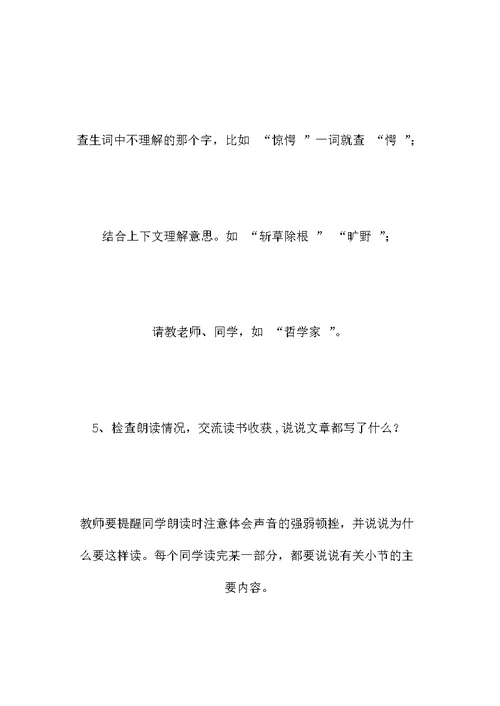 查生词中不理解的那个字，比如 “惊愕 ”一词就查 “愕 ”;

结合上下文理解意思。如 “斩草除根 ” “旷野 ”;

请教老师、同学，如 “哲学家 ”。

5、检查朗读情况，交流读书收获，说说文章都写了什么？

教师要提醒同学朗读时注意体会声音的强弱顿挫，并说说为什么要这样读。每个同学读完某一部分，都要说说有关小节的主要内容。